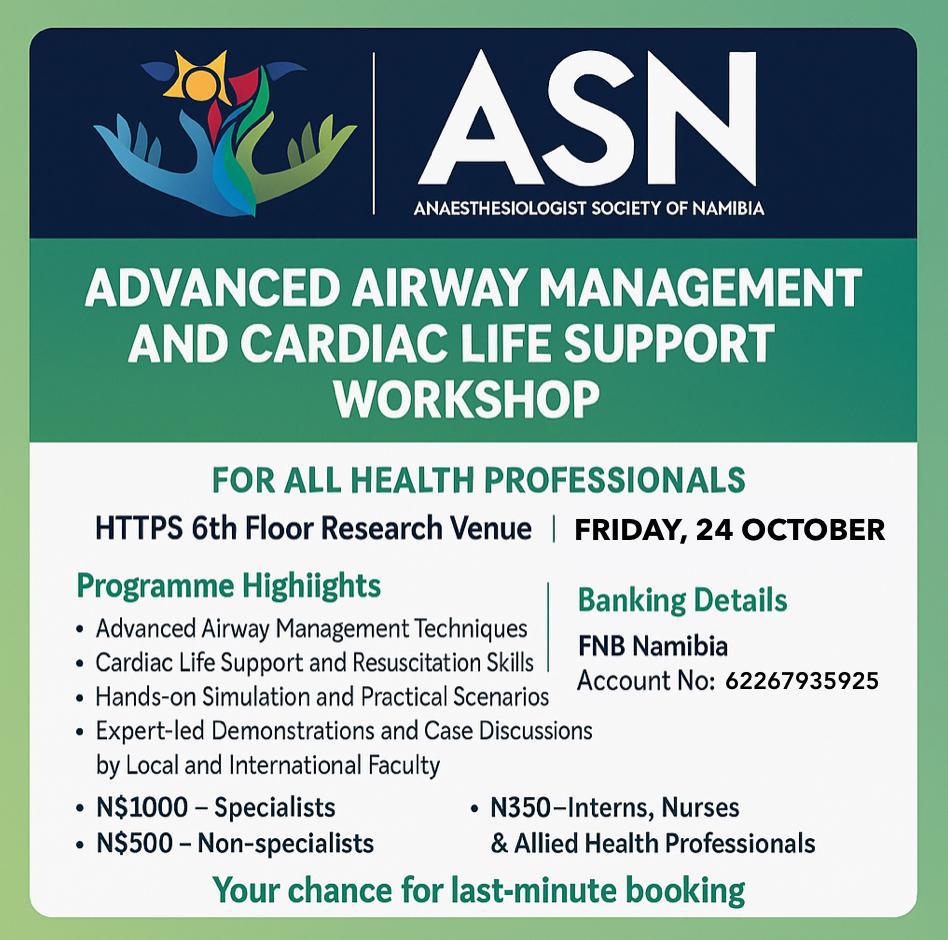 ASN
ANAESTHESIOLOGIST SOCIETY OF NAMIBIA

ADVANCED AIRWAY MANAGEMENT AND CARDIAC LIFE SUPPORT WORKSHOP

FOR ALL HEALTH PROFESSIONALS

HTTPS 6th Floor Research Venue | FRIDAY, 24 OCTOBER

Programme Highiights
• Advanced Airway Management Techniques
• Cardiac Life Support and Resuscitation Skills
• Hands-on Simulation and Practical Scenarios
• Expert-led Demonstrations and Case Discussions by Local and International Faculty

Banking Details
FNB Namibia
Account No: 62267935925

• N$1000 – Specialists
• N$500 – Non-specialists
• N350–Interns, Nurses & Allied Health Professionals

Your chance for last-minute booking